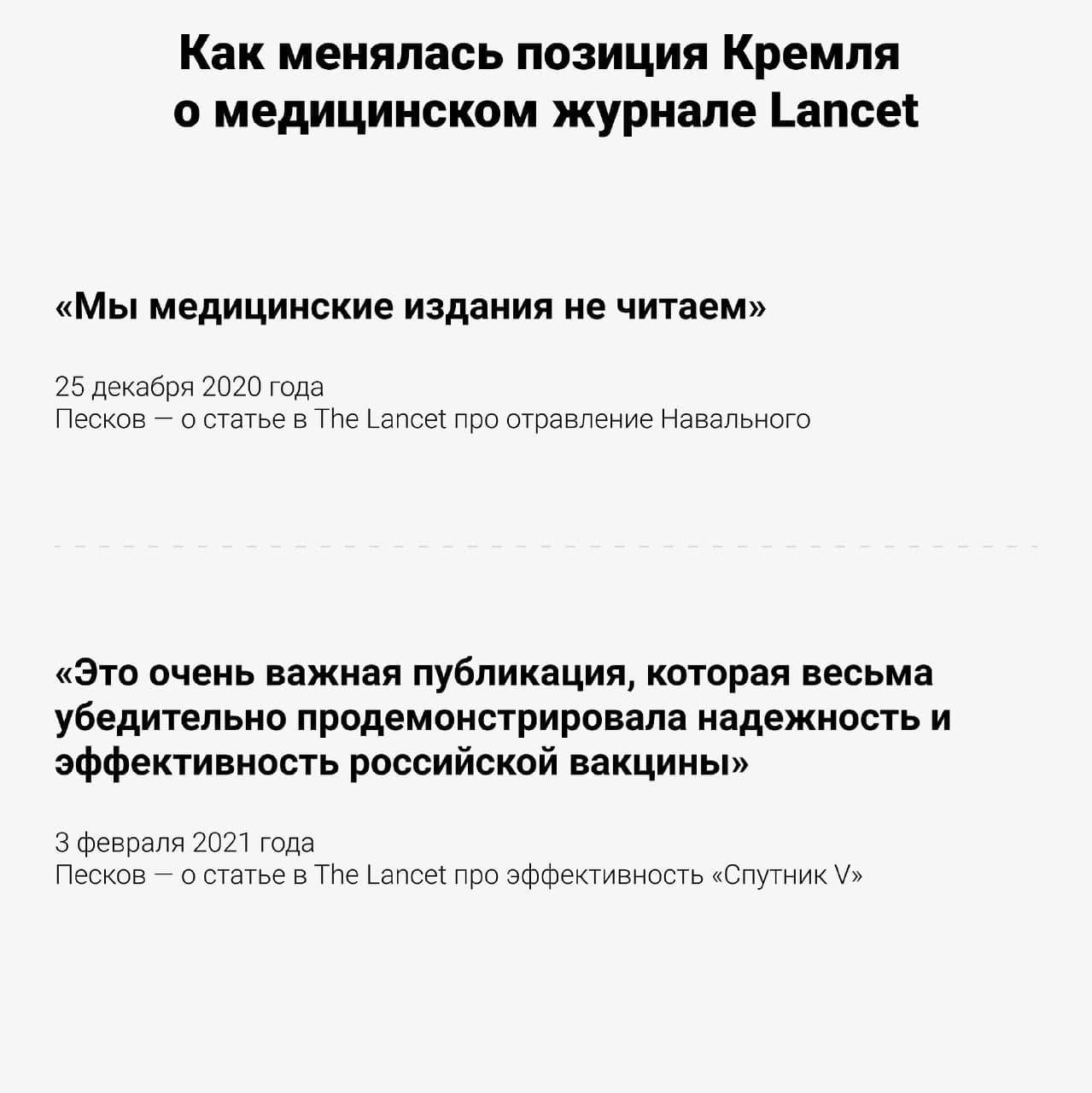 Как менялась позиция Кремля о медицинском журнале Lancet

«Мы медицинские издания не читаем»

25 декабря 2020 года
Песков — о статье в The Lancet про отравление Навального

«Это очень важная публикация, которая весьма убедительно продемонстрировала надежность и эффективность российской вакцины»

3 февраля 2021 года
Песков — о статье в The Lancet про эффективность «Спутник V»